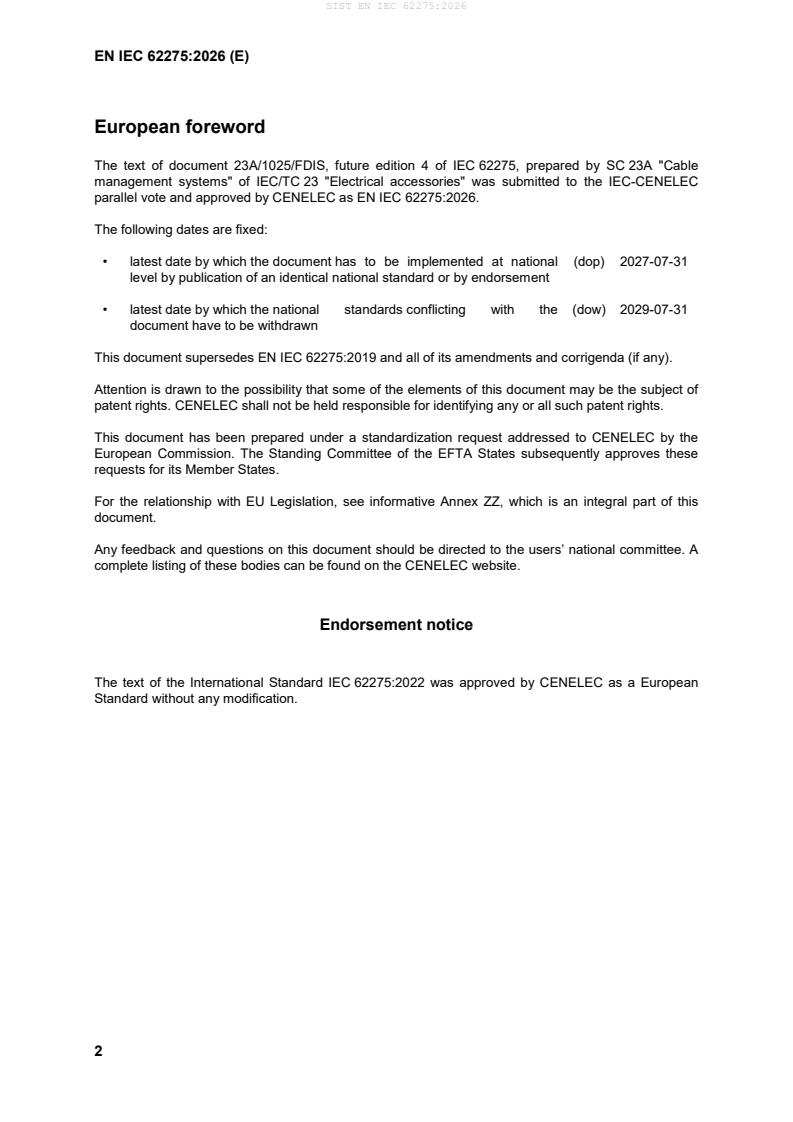 SIST EN IEC 62275:2026

EN IEC 62275:2026 (E)

European foreword

The text of document 23A/1025/FDIS, future edition 4 of IEC 62275, prepared by SC 23A "Cable management systems" of IEC/TC 23 "Electrical accessories" was submitted to the IEC-CENELEC parallel vote and approved by CENELEC as EN IEC 62275:2026.

The following dates are fixed:

• latest date by which the document has to be implemented at national level by publication of an identical national standard or by endorsement (dop) 2027-07-31

• latest date by which the national standards conflicting with the document have to be withdrawn (dow) 2029-07-31

This document supersedes EN IEC 62275:2019 and all of its amendments and corrigenda (if any).

Attention is drawn to the possibility that some of the elements of this document may be the subject of patent rights. CENELEC shall not be held responsible for identifying any or all such patent rights.

This document has been prepared under a standardization request addressed to CENELEC by the European Commission. The Standing Committee of the EFTA States subsequently approves these requests for its Member States.

For the relationship with EU Legislation, see informative Annex ZZ, which is an integral part of this document.

Any feedback and questions on this document should be directed to the users' national committee. A complete listing of these bodies can be found on the CENELEC website.

Endorsement notice

The text of the International Standard IEC 62275:2022 was approved by CENELEC as a European Standard without any modification.

2